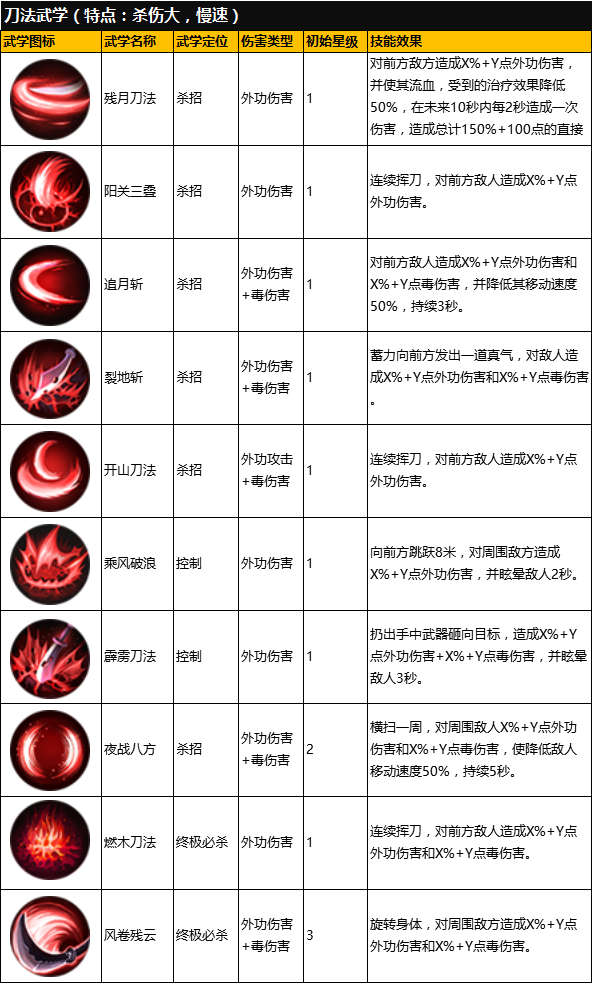 刀法武学（特点：杀伤大，慢速）

| 武学图标 | 武学名称 | 武学定位 | 伤害类型 | 初始星级 | 技能效果 |
|---|---|---|---|---|---|
| | 残月刀法 | 杀招 | 外功伤害 | 1 | 对前方敌方造成X%+Y点外功伤害，并使其流血，受到的治疗效果降低50%，在未来10秒内每2秒造成一次伤害，造成总计150%+100点的直接 |
| | 阳关三叠 | 杀招 | 外功伤害 | 1 | 连续挥刀，对前方敌人造成X%+Y点外功伤害。 |
| | 追月斩 | 杀招 | 外功伤害+毒伤害 | 1 | 对前方敌人造成X%+Y点外功伤害和X%+Y点毒伤害，并降低其移动速度50%，持续3秒。 |
| | 裂地斩 | 杀招 | 外功伤害+毒伤害 | 1 | 蓄力向前方发出一道真气，对敌人造成X%+Y点外功伤害和X%+Y点毒伤害。 |
| | 开山刀法 | 杀招 | 外功攻击+毒伤害 | 1 | 连续挥刀，对前方敌人造成X%+Y点外功伤害。 |
| | 乘风破浪 | 控制 | 外功伤害 | 1 | 向前方跳跃8米，对周围敌方造成X%+Y点外功伤害，并眩晕敌人2秒。 |
| | 霹雳刀法 | 控制 | 外功伤害 | 1 | 扔出手中武器砸向目标，造成X%+Y点外功伤害+X%+Y点毒伤害，并眩晕敌人3秒。 |
| | 夜战八方 | 杀招 | 外功伤害+毒伤害 | 2 | 横扫一周，对周围敌人X%+Y点外功伤害和X%+Y点毒伤害，使降低敌人移动速度50%，持续5秒。 |
| | 燃木刀法 | 终极必杀 | 外功伤害 | 1 | 连续挥刀，对前方敌人造成X%+Y点外功伤害和X%+Y点毒伤害。 |
| | 风卷残云 | 终极必杀 | 外功伤害+毒伤害 | 3 | 旋转身体，对周围敌方造成X%+Y点外功伤害和X%+Y点毒伤害。 |